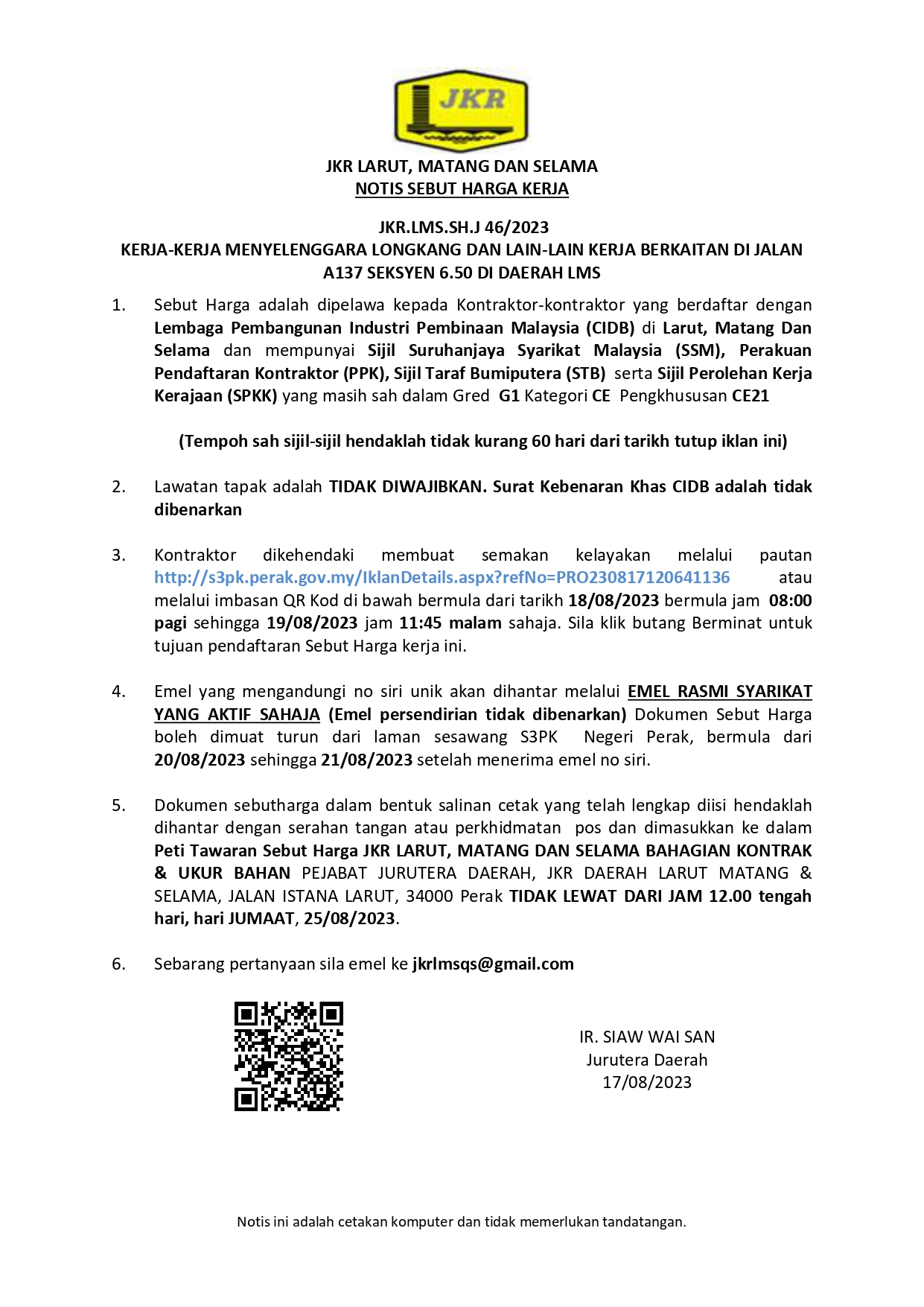 JKR

JKR LARUT, MATANG DAN SELAMA
NOTIS SEBUT HARGA KERJA

JKR.LMS.SH.J 46/2023
KERJA-KERJA MENYELENGGARA LONGKANG DAN LAIN-LAIN KERJA BERKAITAN DI JALAN A137 SEKSYEN 6.50 DI DAERAH LMS

1. Sebut Harga adalah dipelawa kepada Kontraktor-kontraktor yang berdaftar dengan Lembaga Pembangunan Industri Pembinaan Malaysia (CIDB) di Larut, Matang Dan Selama dan mempunyai Sijil Suruhanjaya Syarikat Malaysia (SSM), Perakuan Pendaftaran Kontraktor (PPK), Sijil Taraf Bumiputera (STB) serta Sijil Perolehan Kerja Kerajaan (SPKK) yang masih sah dalam Gred G1 Kategori CE Pengkhususan CE21

(Tempoh sah sijil-sijil hendaklah tidak kurang 60 hari dari tarikh tutup iklan ini)

2. Lawatan tapak adalah TIDAK DIWAJIBKAN. Surat Kebenaran Khas CIDB adalah tidak dibenarkan

3. Kontraktor dikehendaki membuat semakan kelayakan melalui pautan http://s3pk.perak.gov.my/IklanDetails.aspx?refNo=PRO230817120641136 atau melalui imbasan QR Kod di bawah bermula dari tarikh 18/08/2023 bermula jam 08:00 pagi sehingga 19/08/2023 jam 11:45 malam sahaja. Sila klik butang Berminat untuk tujuan pendaftaran Sebut Harga kerja ini.

4. Emel yang mengandungi no siri unik akan dihantar melalui EMEL RASMI SYARIKAT YANG AKTIF SAHAJA (Emel persendirian tidak dibenarkan) Dokumen Sebut Harga boleh dimuat turun dari laman sesawang S3PK Negeri Perak, bermula dari 20/08/2023 sehingga 21/08/2023 setelah menerima emel no siri.

5. Dokumen sebutharga dalam bentuk salinan cetak yang telah lengkap diisi hendaklah dihantar dengan serahan tangan atau perkhidmatan pos dan dimasukkan ke dalam Peti Tawaran Sebut Harga JKR LARUT, MATANG DAN SELAMA BAHAGIAN KONTRAK & UKUR BAHAN PEJABAT JURUTERA DAERAH, JKR DAERAH LARUT MATANG & SELAMA, JALAN ISTANA LARUT, 34000 Perak TIDAK LEWAT DARI JAM 12.00 tengah hari, hari JUMAAT, 25/08/2023.

6. Sebarang pertanyaan sila emel ke jkrlmsqs@gmail.com

IR. SIAW WAI SAN
Jurutera Daerah
17/08/2023

Notis ini adalah cetakan komputer dan tidak memerlukan tandatangan.